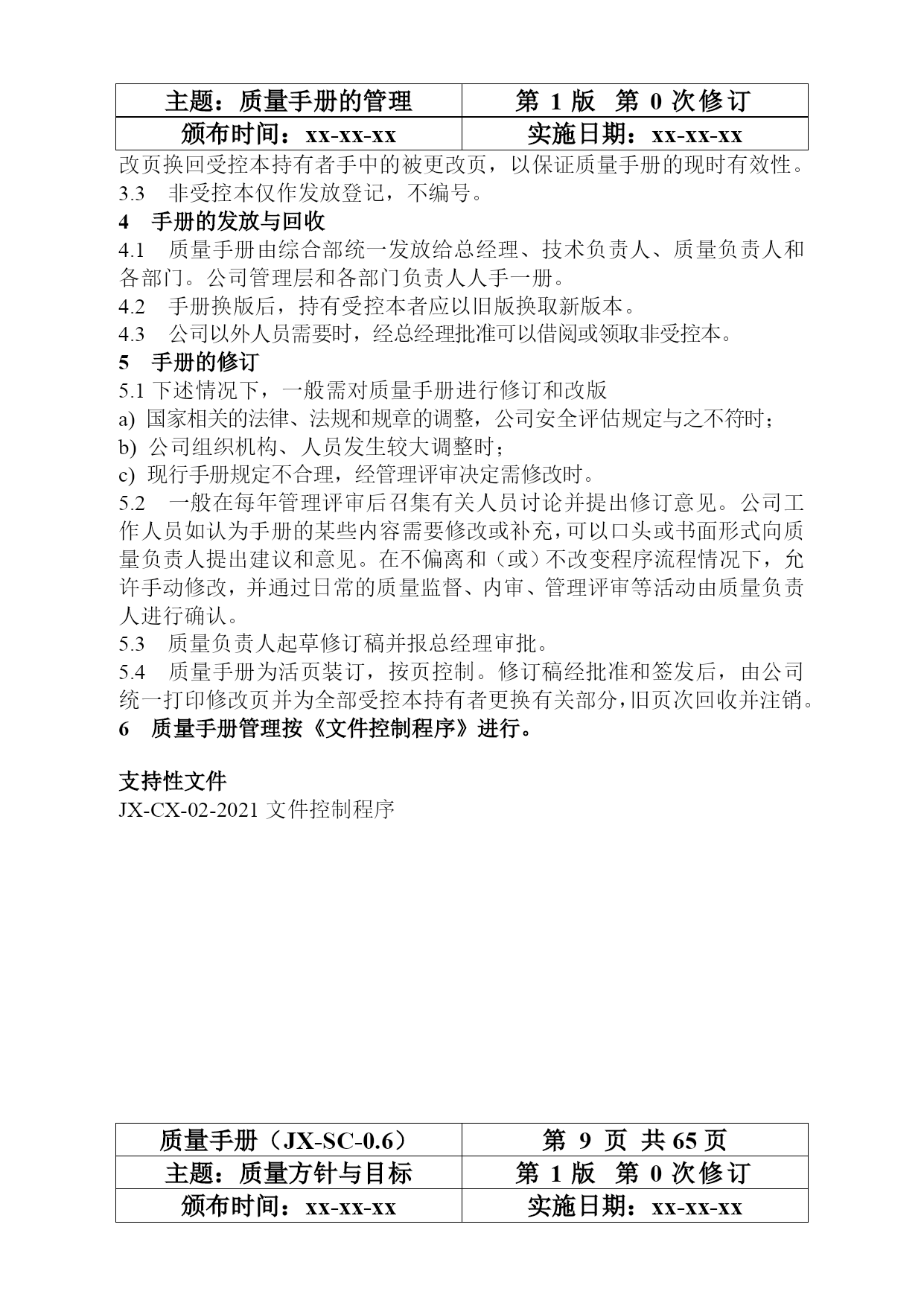 | 主题：质量手册的管理 | 第 1 版 第 0 次修订 |
|---|---|
| 颁布时间：xx-xx-xx | 实施日期：xx-xx-xx |

改页换回受控本持有者手中的被更改页，以保证质量手册的现时有效性。
3.3 非受控本仅作发放登记，不编号。
4 手册的发放与回收
4.1 质量手册由综合部统一发放给总经理、技术负责人、质量负责人和各部门。公司管理层和各部门负责人人手一册。
4.2 手册换版后，持有受控本者应以旧版换取新版本。
4.3 公司以外人员需要时，经总经理批准可以借阅或领取非受控本。
5 手册的修订
5.1 下述情况下，一般需对质量手册进行修订和改版
a) 国家相关的法律、法规和规章的调整，公司安全评估规定与之不符时；
b) 公司组织机构、人员发生较大调整时；
c) 现行手册规定不合理，经管理评审决定需修改时。
5.2 一般在每年管理评审后召集有关人员讨论并提出修订意见。公司工作人员如认为手册的某些内容需要修改或补充，可以口头或书面形式向质量负责人提出建议和意见。在不偏离和（或）不改变程序流程情况下，允许手动修改，并通过日常的质量监督、内审、管理评审等活动由质量负责人进行确认。
5.3 质量负责人起草修订稿并报总经理审批。
5.4 质量手册为活页装订，按页控制。修订稿经批准和签发后，由公司统一打印修改页并为全部受控本持有者更换有关部分，旧页次回收并注销。
6 质量手册管理按《文件控制程序》进行。

支持性文件
JX-CX-02-2021 文件控制程序

| 质量手册（JX-SC-0.6） | 第 9 页 共 65 页 |
|---|---|
| 主题：质量方针与目标 | 第 1 版 第 0 次修订 |
| 颁布时间：xx-xx-xx | 实施日期：xx-xx-xx |